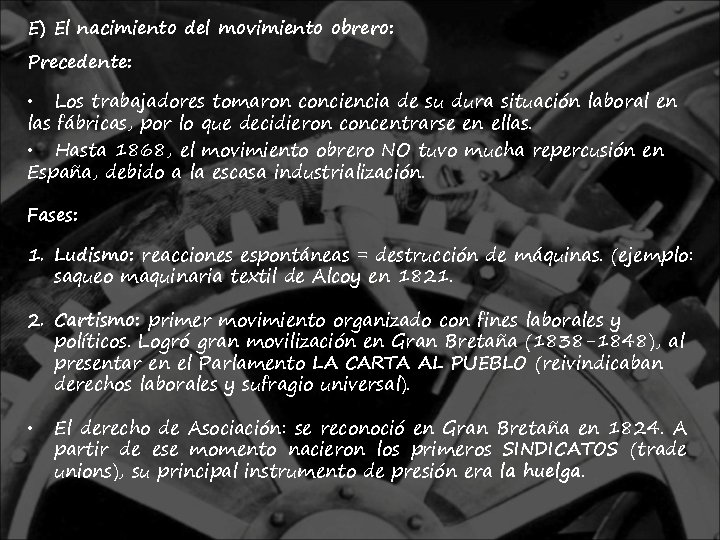 E) El nacimiento del movimiento obrero:

Precedente:

• Los trabajadores tomaron conciencia de su dura situación laboral en las fábricas, por lo que decidieron concentrarse en ellas.

• Hasta 1868, el movimiento obrero NO tuvo mucha repercusión en España, debido a la escasa industrialización.

Fases:

1. Ludismo: reacciones espontáneas = destrucción de máquinas. (ejemplo: saqueo maquinaria textil de Alcoy en 1821.

2. Cartismo: primer movimiento organizado con fines laborales y políticos. Logró gran movilización en Gran Bretaña (1838-1848), al presentar en el Parlamento LA CARTA AL PUEBLO (reivindicaban derechos laborales y sufragio universal).

• El derecho de Asociación: se reconoció en Gran Bretaña en 1824. A partir de ese momento nacieron los primeros SINDICATOS (trade unions), su principal instrumento de presión era la huelga.